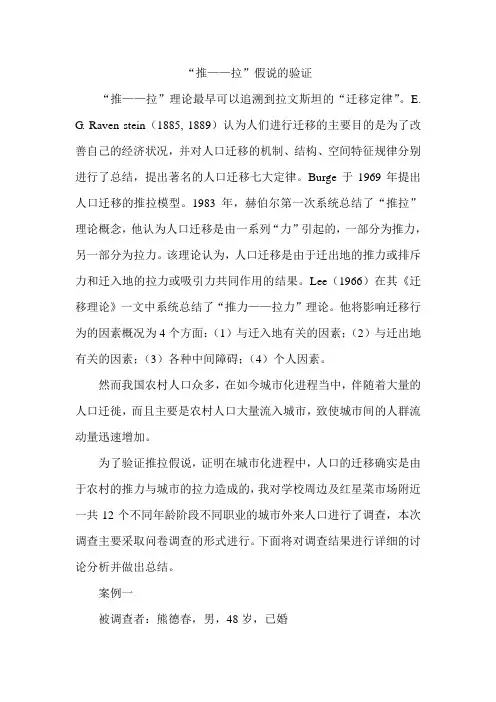 “推——拉”假说的验证

“推——拉”理论最早可以追溯到拉文斯坦的“迁移定律”。E. G. Raven stein（1885, 1889）认为人们进行迁移的主要目的是为了改善自己的经济状况，并对人口迁移的机制、结构、空间特征规律分别进行了总结，提出著名的人口迁移七大定律。Burge 于 1969 年提出人口迁移的推拉模型。1983 年，赫伯尔第一次系统总结了“推拉”理论概念，他认为人口迁移是由一系列“力”引起的，一部分为推力，另一部分为拉力。该理论认为，人口迁移是由于迁出地的推力或排斥力和迁入地的拉力或吸引力共同作用的结果。Lee（1966）在其《迁移理论》一文中系统总结了“推力——拉力”理论。他将影响迁移行为的因素概况为 4 个方面：（1）与迁入地有关的因素；（2）与迁出地有关的因素；（3）各种中间障碍；（4）个人因素。

然而我国农村人口众多，在如今城市化进程当中，伴随着大量的人口迁徙，而且主要是农村人口大量流入城市，致使城市间的人群流动量迅速增加。

为了验证推拉假说，证明在城市化进程中，人口的迁移确实是由于农村的推力与城市的拉力造成的，我对学校周边及红星菜市场附近一共 12 个不同年龄阶段不同职业的城市外来人口进行了调查，本次调查主要采取问卷调查的形式进行。下面将对调查结果进行详细的讨论分析并做出总结。

案例一

被调查者：熊德春，男，48 岁，已婚